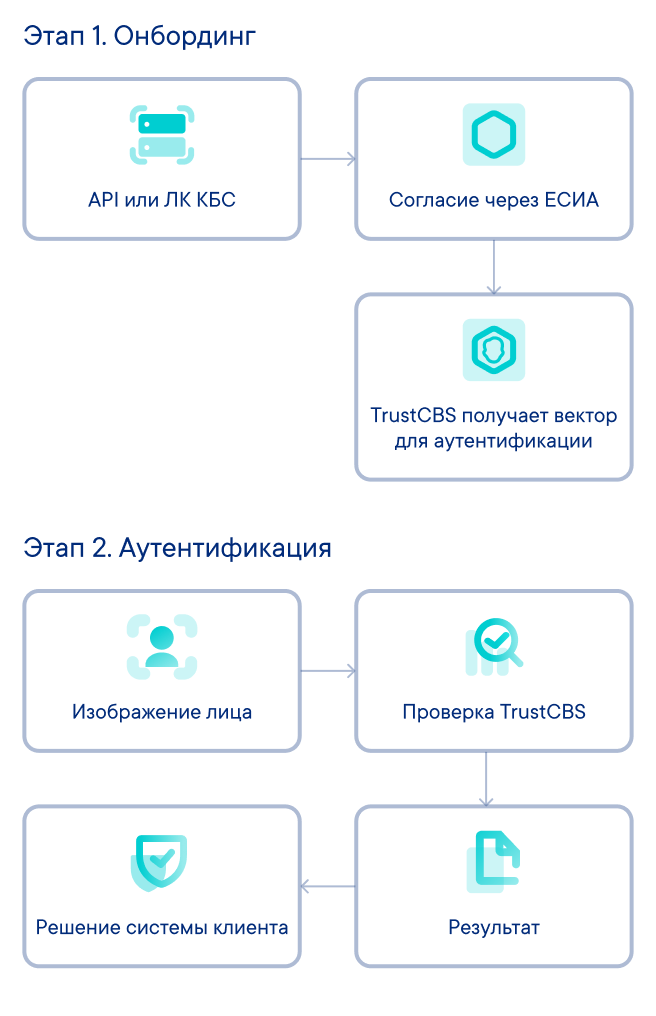 Этап 1. Онбординг

API или ЛК КБС

Согласие через ЕСИА

TrustCBS получает вектор для аутентификации

Этап 2. Аутентификация

Изображение лица

Проверка TrustCBS

Результат

Решение системы клиента